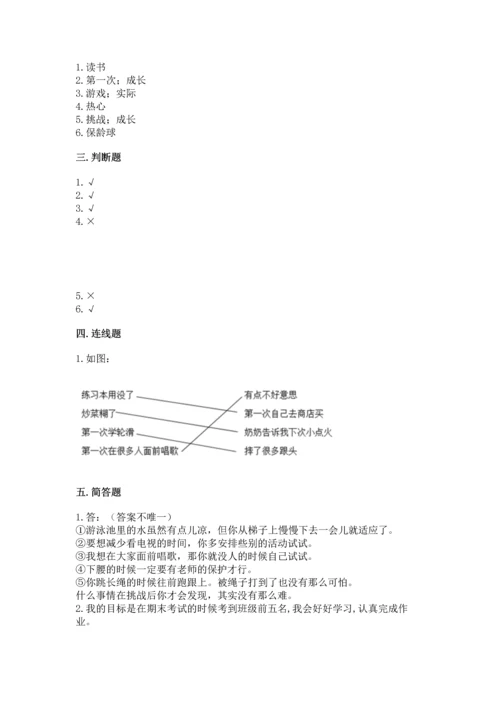 1. 读书
2. 第一次；成长
3. 游戏；实际
4. 热心
5. 挑战；成长
6. 保龄球

三. 判断题

1. √
2. √
3. √
4. ×

5. ×
6. √

四. 连线题

1. 如图：

练习本用没了
炒菜糊了
第一次学轮滑
第一次在很多人面前唱歌

有点不好意思
第一次自己去商店买
奶奶告诉我下次小点火
摔了很多跟头

五. 简答题

1. 答：（答案不唯一）
①游泳池里的水虽然有点儿凉，但你从梯子上慢慢下去一会儿就适应了。
②要想减少看电视的时间，你多安排些别的活动试试。
③我想在大家面前唱歌，那你就没人的时候自己试试。
④下腰的时候一定要有老师的保护才行。
⑤你跳长绳的时候往前跑跟上。被绳子打到了也没有那么可怕。
什么事情在挑战后你才会发现，其实没有那么难。
2. 我的目标是在期末考试的时候考到班级前五名，我会好好学习，认真完成作业。